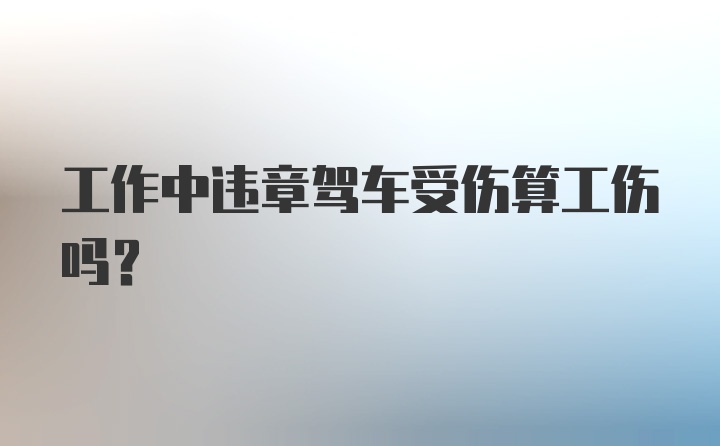 工作中违章驾车受伤算工伤吗?